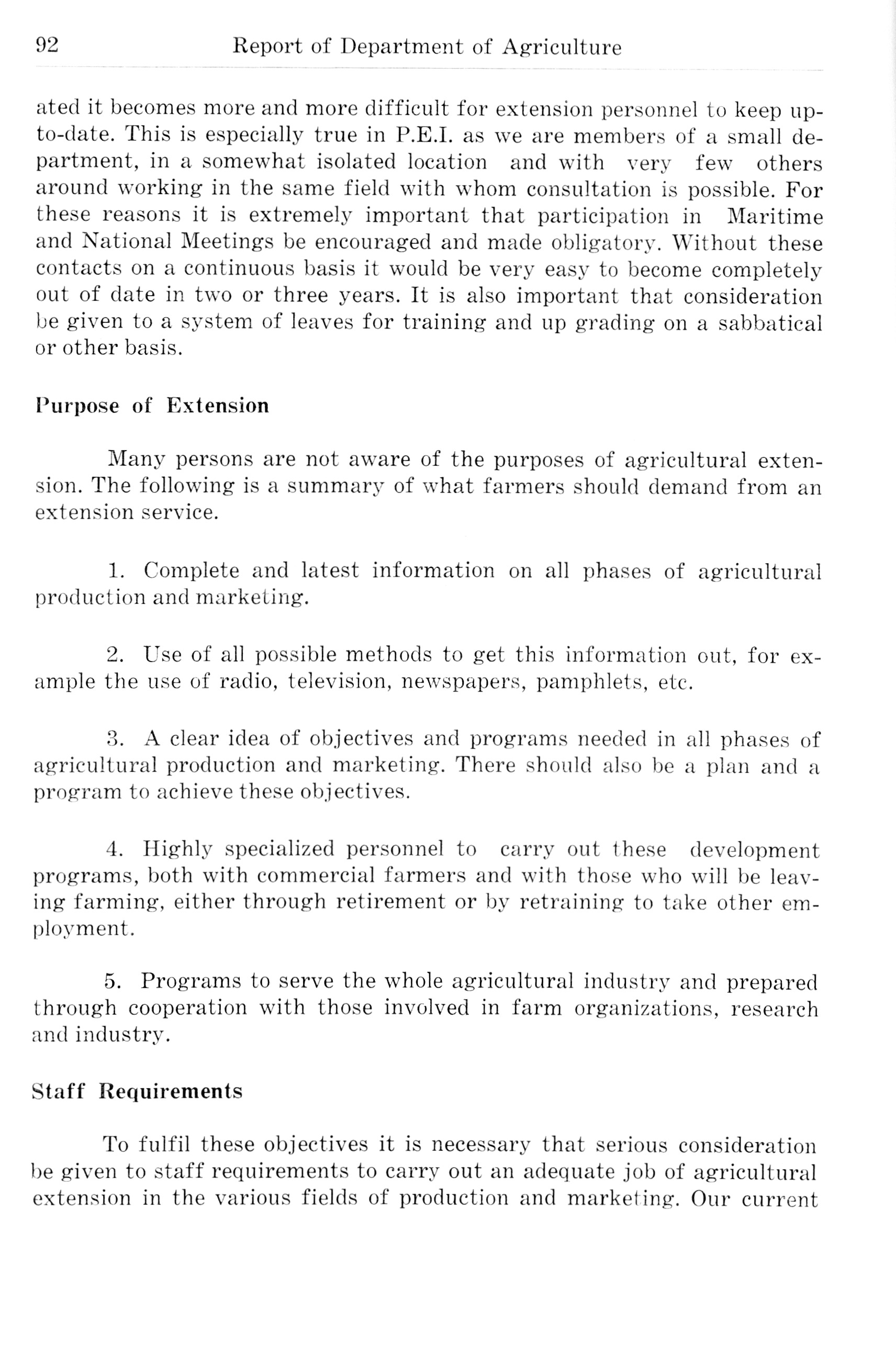 92 Report of Department of Agriculture

ated it becomes more and more difficult for extension personnel to keep up-to-date. This is especially true in P.E.I. as we are members of a small department, in a somewhat isolated location and with very few others around working in the same field with whom consultation is possible. For these reasons it is extremely important that participation in Maritime and National Meetings be encouraged and made obligatory. Without these contacts on a continuous basis it would be very easy to become completely out of date in two or three years. It is also important that consideration be given to a system of leaves for training and up grading on a sabbatical or other basis.

Purpose of Extension

Many persons are not aware of the purposes of agricultural extension. The following is a summary of what farmers should demand from an extension service.

1. Complete and latest information on all phases of agricultural production and marketing.

2. Use of all possible methods to get this information out, for example the use of radio, television, newspapers, pamphlets, etc.

3. A clear idea of objectives and programs needed in all phases of agricultural production and marketing. There should also be a plan and a program to achieve these objectives.

4. Highly specialized personnel to carry out these development programs, both with commercial farmers and with those who will be leaving farming, either through retirement or by retraining to take other employment.

5. Programs to serve the whole agricultural industry and prepared through cooperation with those involved in farm organizations, research and industry.

Staff Requirements

To fulfil these objectives it is necessary that serious consideration be given to staff requirements to carry out an adequate job of agricultural extension in the various fields of production and marketing. Our current